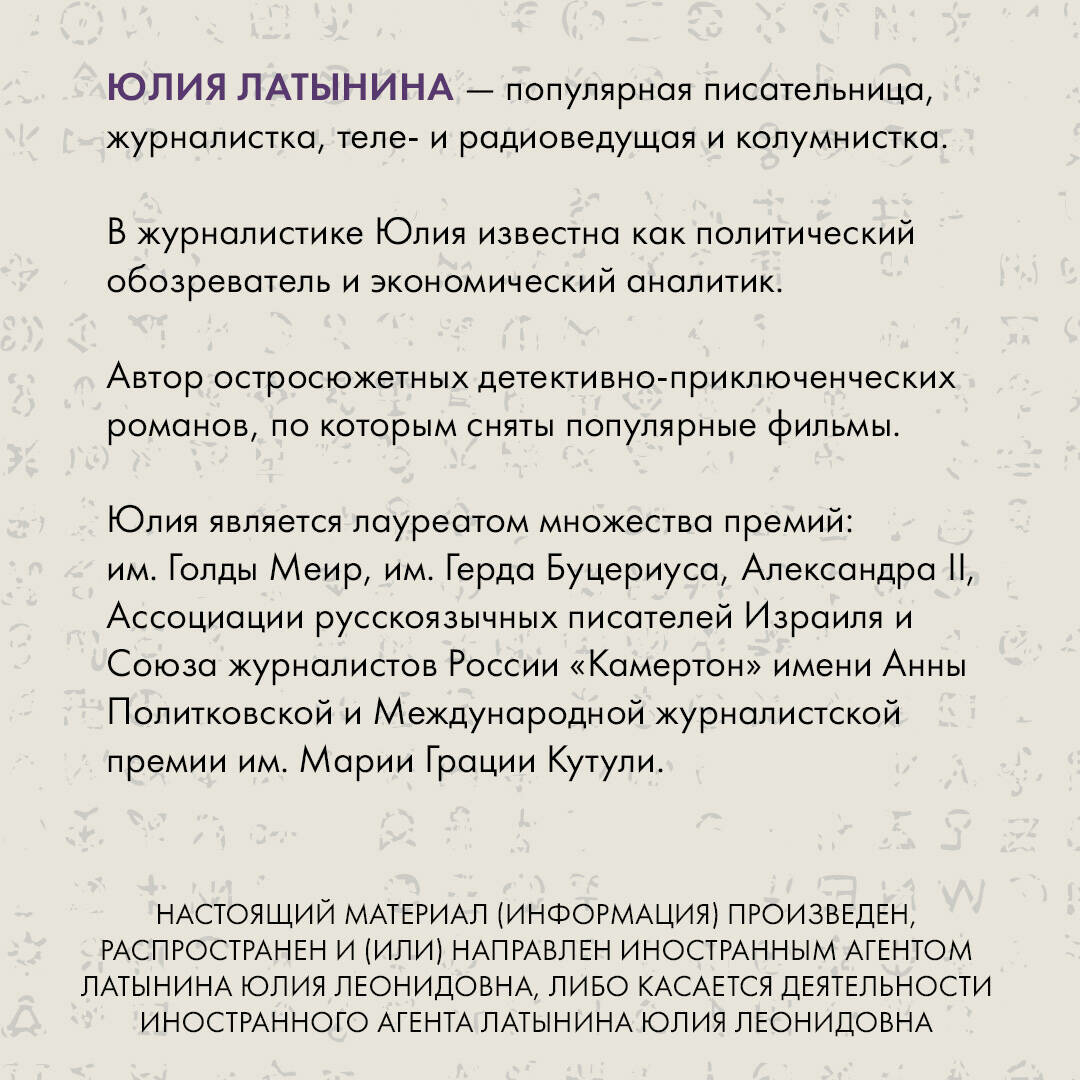 ЮЛИЯ ЛАТЫНИНА — популярная писательница, журналистка, теле- и радиоведущая и колумнистка.

В журналистике Юлия известна как политический обозреватель и экономический аналитик.

Автор остросюжетных детективно-приключенческих романов, по которым сняты популярные фильмы.

Юлия является лауреатом множества премий: им. Голды Меир, им. Герда Буцериуса, Александра II, Ассоциации русскоязычных писателей Израиля и Союза журналистов России «Камертон» имени Анны Политковской и Международной журналистской премии им. Марии Грации Кутули.

НАСТОЯЩИЙ МАТЕРИАЛ (ИНФОРМАЦИЯ) ПРОИЗВЕДЕН, РАСПРОСТРАНЕН И (ИЛИ) НАПРАВЛЕН ИНОСТРАННЫМ АГЕНТОМ ЛАТЫНИНА ЮЛИЯ ЛЕОНИДОВНА, ЛИБО КАСАЕТСЯ ДЕЯТЕЛЬНОСТИ ИНОСТРАННОГО АГЕНТА ЛАТЫНИНА ЮЛИЯ ЛЕОНИДОВНА